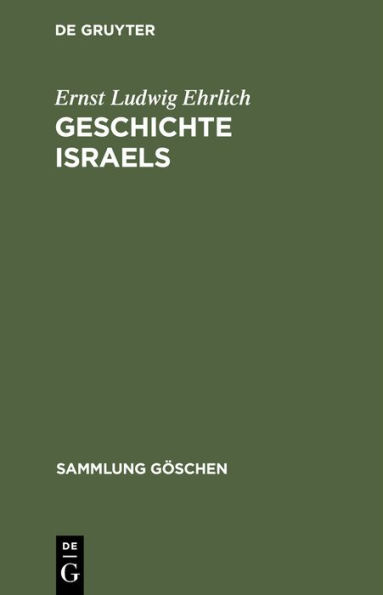 DE GRUYTER

Ernst Ludwig Ehrlich
GESCHICHTE ISRAELS

SAMMLUNG GÖSCHEN

DE
G